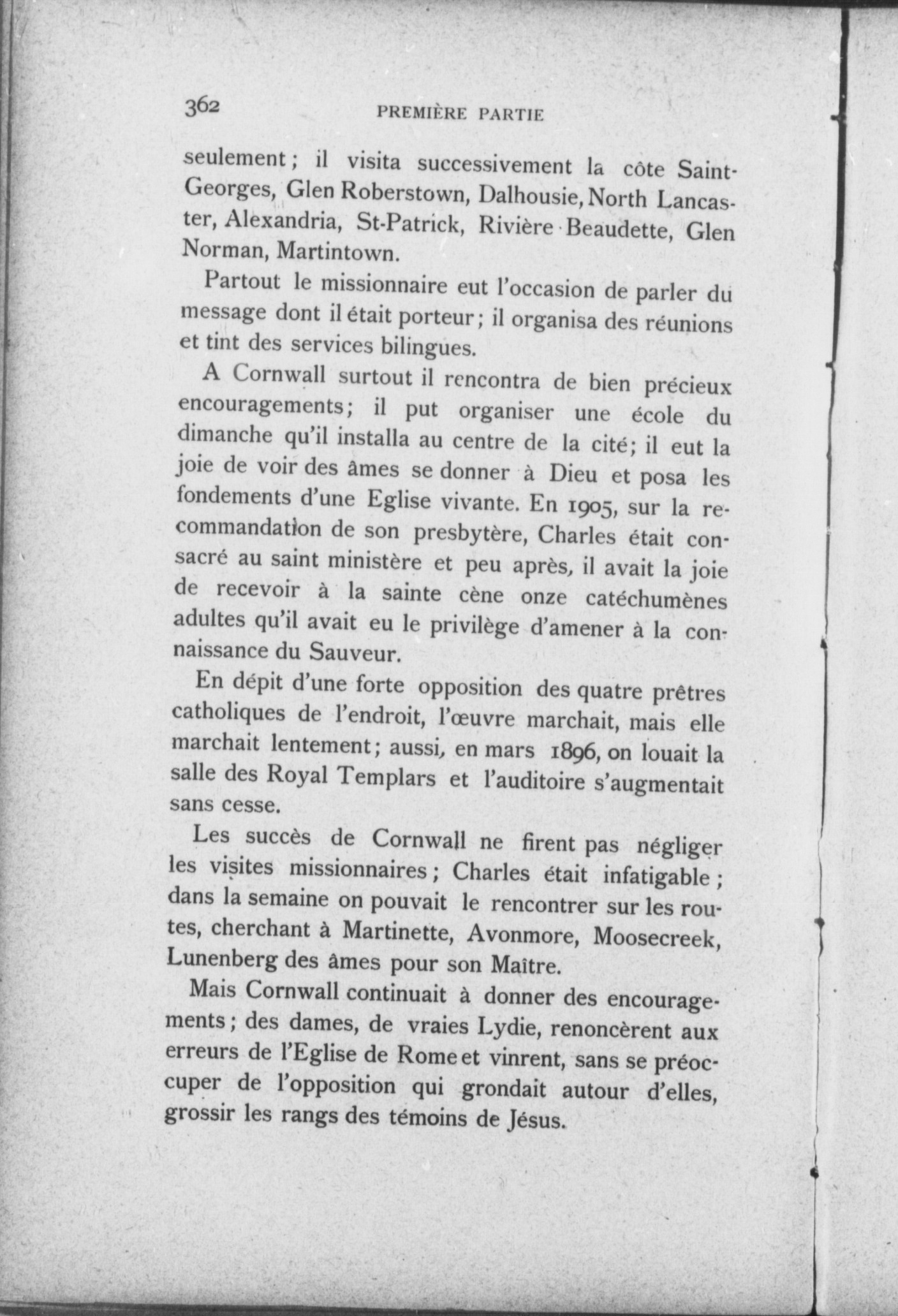 362 PREMIÈRE PARTIE

seulement ; il visita successivement la côte Saint-Georges, Glen Roberstown, Dalhousie, North Lancaster, Alexandria, St-Patrick, Rivière Beaudette, Glen Norman, Martintown.

Partout le missionnaire eut l'occasion de parler du message dont il était porteur ; il organisa des réunions et tint des services bilingues.

A Cornwall surtout il rencontra de bien précieux encouragements ; il put organiser une école du dimanche qu'il installa au centre de la cité ; il eut la joie de voir des âmes se donner à Dieu et posa les fondements d'une Eglise vivante. En 1905, sur la recommandation de son presbytère, Charles était consacré au saint ministère et peu après, il avait la joie de recevoir à la sainte cène onze catéchumènes adultes qu'il avait eu le privilège d'amener à la connaissance du Sauveur.

En dépit d'une forte opposition des quatre prêtres catholiques de l'endroit, l'œuvre marchait, mais elle marchait lentement ; aussi, en mars 1896, on louait la salle des Royal Templars et l'auditoire s'augmentait sans cesse.

Les succès de Cornwall ne firent pas négliger les visites missionnaires ; Charles était infatigable ; dans la semaine on pouvait le rencontrer sur les routes, cherchant à Martinette, Avonmore, Moosecreek, Lunenberg des âmes pour son Maître.

Mais Cornwall continuait à donner des encouragements ; des dames, de vraies Lydie, renoncèrent aux erreurs de l'Eglise de Rome et vinrent, sans se préoccuper de l'opposition qui grondait autour d'elles, grossir les rangs des témoins de Jésus.